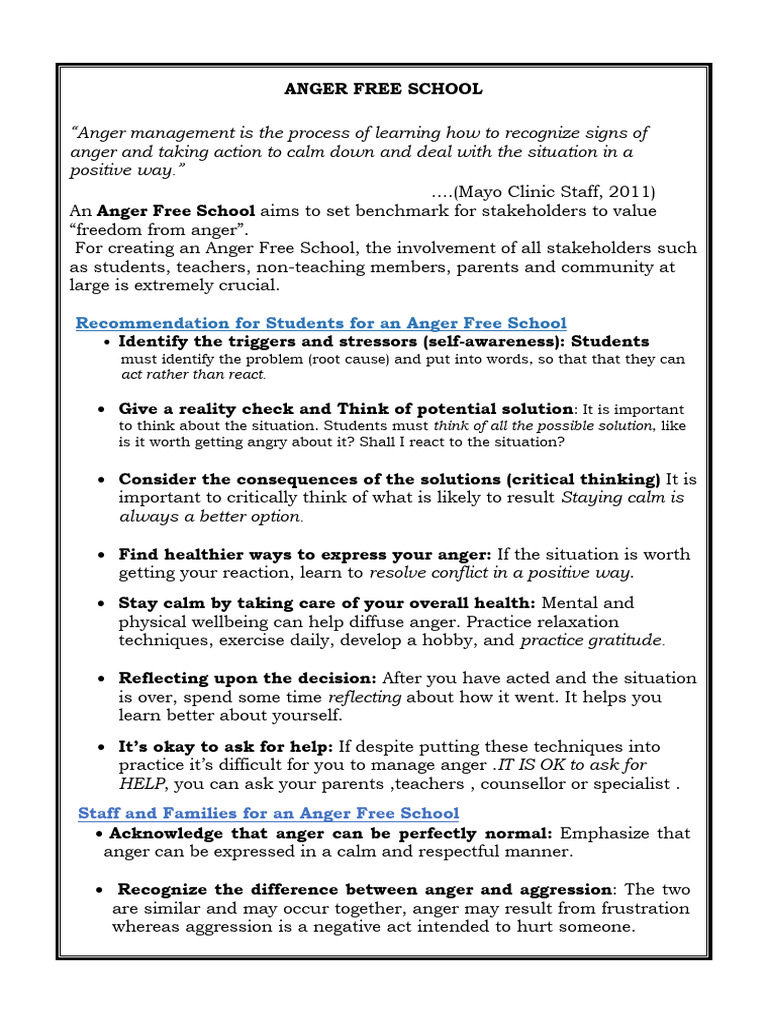 ANGER FREE SCHOOL

"Anger management is the process of learning how to recognize signs of anger and taking action to calm down and deal with the situation in a positive way."

....(Mayo Clinic Staff, 2011)

An Anger Free School aims to set benchmark for stakeholders to value "freedom from anger".

For creating an Anger Free School, the involvement of all stakeholders such as students, teachers, non-teaching members, parents and community at large is extremely crucial.

Recommendation for Students for an Anger Free School

• Identify the triggers and stressors (self-awareness): Students must identify the problem (root cause) and put into words, so that that they can act rather than react.

• Give a reality check and Think of potential solution: It is important to think about the situation. Students must think of all the possible solution, like is it worth getting angry about it? Shall I react to the situation?

• Consider the consequences of the solutions (critical thinking) It is important to critically think of what is likely to result Staying calm is always a better option.

• Find healthier ways to express your anger: If the situation is worth getting your reaction, learn to resolve conflict in a positive way.

• Stay calm by taking care of your overall health: Mental and physical wellbeing can help diffuse anger. Practice relaxation techniques, exercise daily, develop a hobby, and practice gratitude.

• Reflecting upon the decision: After you have acted and the situation is over, spend some time reflecting about how it went. It helps you learn better about yourself.

• It's okay to ask for help: If despite putting these techniques into practice it's difficult for you to manage anger .IT IS OK to ask for HELP, you can ask your parents ,teachers , counsellor or specialist .

Staff and Families for an Anger Free School

• Acknowledge that anger can be perfectly normal: Emphasize that anger can be expressed in a calm and respectful manner.

• Recognize the difference between anger and aggression: The two are similar and may occur together, anger may result from frustration whereas aggression is a negative act intended to hurt someone.